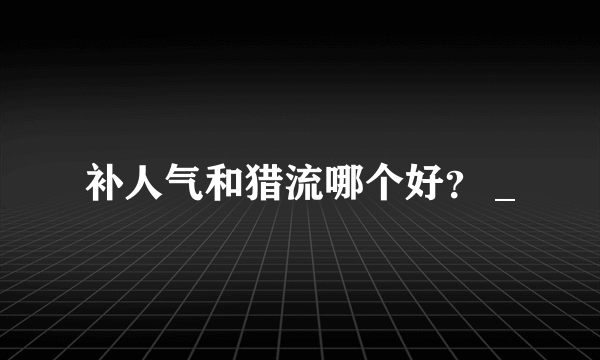 补人气和猎流哪个好？ _